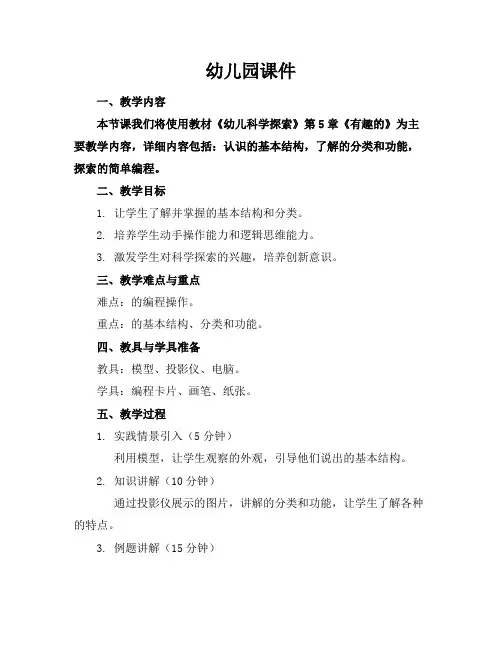 幼儿园课件

一、教学内容

本节课我们将使用教材《幼儿科学探索》第5章《有趣的》为主要教学内容，详细内容包括：认识的基本结构，了解的分类和功能，探索的简单编程。

二、教学目标

1. 让学生了解并掌握的基本结构和分类。

2. 培养学生动手操作能力和逻辑思维能力。

3. 激发学生对科学探索的兴趣，培养创新意识。

三、教学难点与重点

难点：的编程操作。

重点：的基本结构、分类和功能。

四、教具与学具准备

教具：模型、投影仪、电脑。

学具：编程卡片、画笔、纸张。

五、教学过程

1. 实践情景引入（5分钟）

利用模型，让学生观察的外观，引导他们说出的基本结构。

2. 知识讲解（10分钟）

通过投影仪展示的图片，讲解的分类和功能，让学生了解各种的特点。

3. 例题讲解（15分钟）